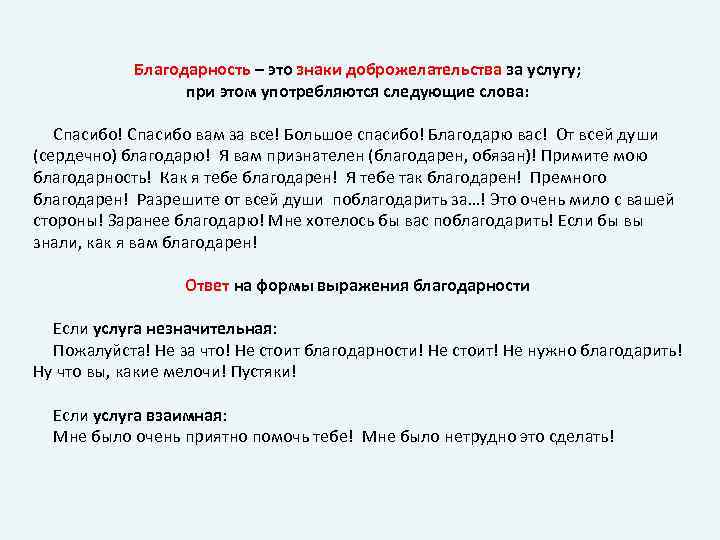 Благодарность – это знаки доброжелательства за услугу; при этом употребляются следующие слова:

Спасибо! Спасибо вам за все! Большое спасибо! Благодарю вас! От всей души (сердечно) благодарю! Я вам признателен (благодарен, обязан)! Примите мою благодарность! Как я тебе благодарен! Я тебе так благодарен! Премного благодарен! Разрешите от всей души поблагодарить за…! Это очень мило с вашей стороны! Заранее благодарю! Мне хотелось бы вас поблагодарить! Если бы вы знали, как я вам благодарен!

Ответ на формы выражения благодарности

Если услуга незначительная:
Пожалуйста! Не за что! Не стоит благодарности! Не стоит! Не нужно благодарить! Ну что вы, какие мелочи! Пустяки!

Если услуга взаимная:
Мне было очень приятно помочь тебе! Мне было нетрудно это сделать!